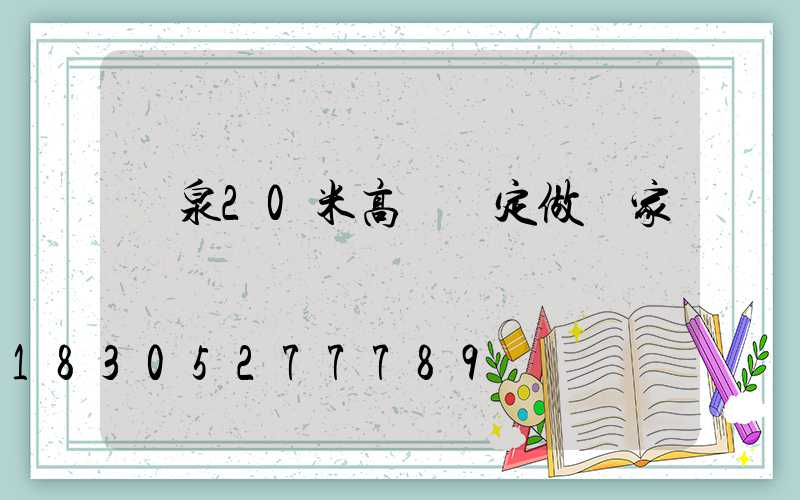 泉20米高 定做 家

18305277789